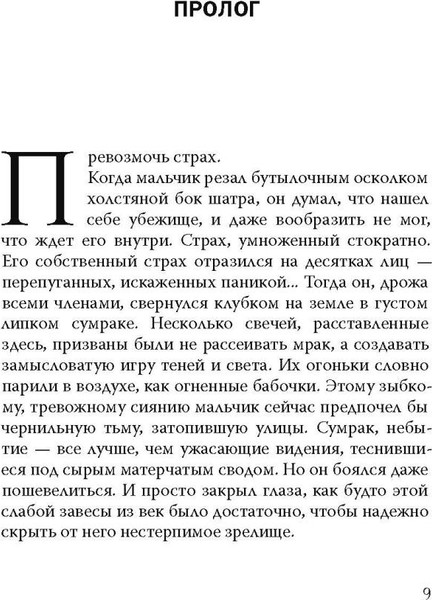 ПРОЛОГ

Превозмочь страх.

Когда мальчик резал бутылочным осколком холстяной бок шатра, он думал, что нашел себе убежище, и даже вообразить не мог, что ждет его внутри. Страх, умноженный стократно. Его собственный страх отразился на десятках лиц — перепуганных, искаженных паникой... Тогда он, дрожа всеми членами, свернулся клубком на земле в густом липком сумраке. Несколько свечей, расставленные здесь, призваны были не рассеивать мрак, а создавать замысловатую игру теней и света. Их огоньки словно парили в воздухе, как огненные бабочки. Этому зыбкому, тревожному сиянию мальчик сейчас предпочел бы чернильную тьму, затопившую улицы. Сумрак, небытие — все лучше, чем ужасающие видения, теснившиеся под сырым матерчатым сводом. Но он боялся даже пошевелиться. И просто закрыл глаза, как будто этой слабой завесы из век было достаточно, чтобы надежно скрыть от него нестерпимое зрелище.

9